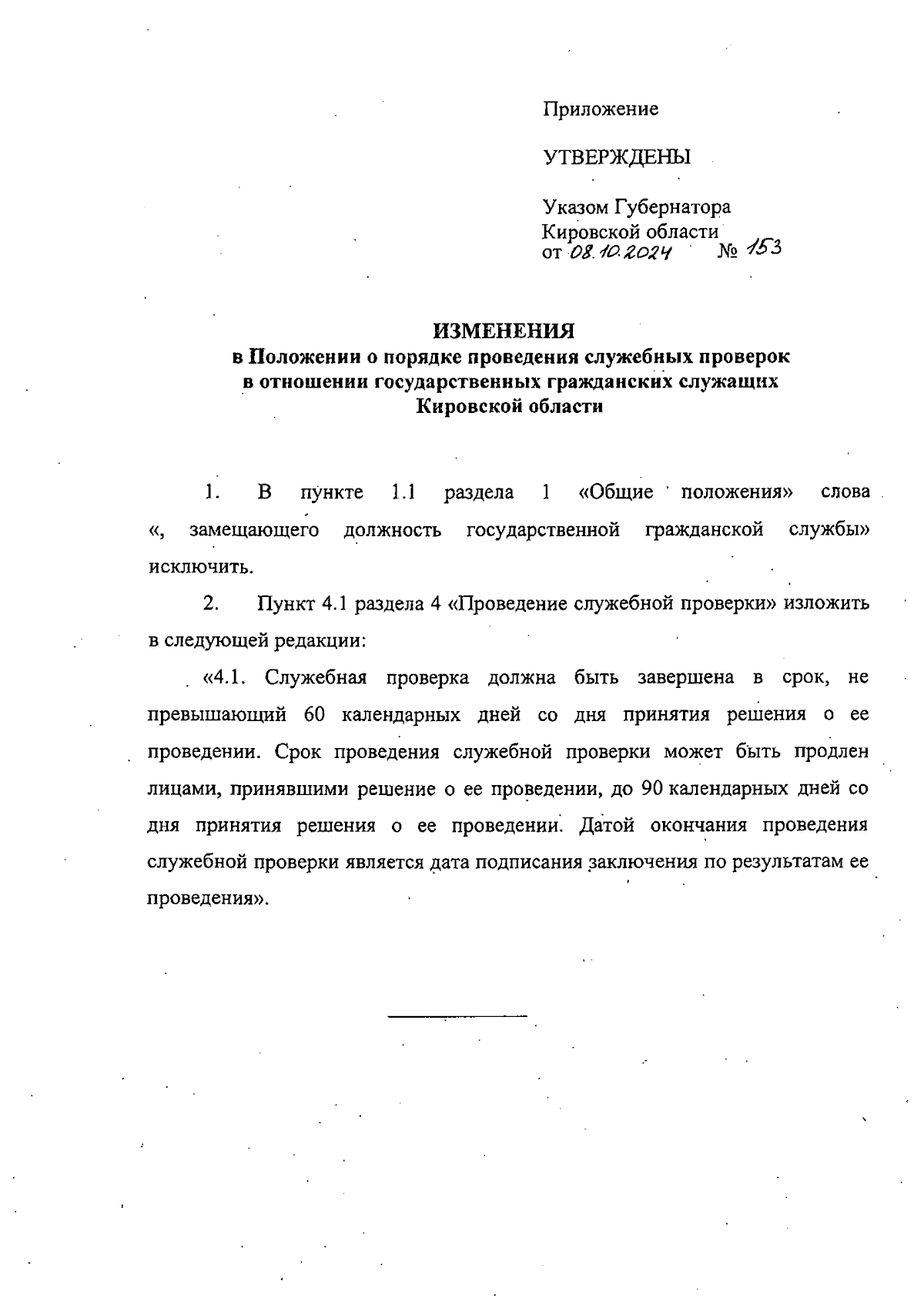 Приложение

УТВЕРЖДЕНЫ

Указом Губернатора
Кировской области
от 08.10.2024 № 153

ИЗМЕНЕНИЯ
в Положении о порядке проведения служебных проверок в отношении государственных гражданских служащих Кировской области

1. В пункте 1.1 раздела 1 «Общие положения» слова «, замещающего должность государственной гражданской службы» исключить.

2. Пункт 4.1 раздела 4 «Проведение служебной проверки» изложить в следующей редакции:

«4.1. Служебная проверка должна быть завершена в срок, не превышающий 60 календарных дней со дня принятия решения о ее проведении. Срок проведения служебной проверки может быть продлен лицами, принявшими решение о ее проведении, до 90 календарных дней со дня принятия решения о ее проведении. Датой окончания проведения служебной проверки является дата подписания заключения по результатам ее проведения».